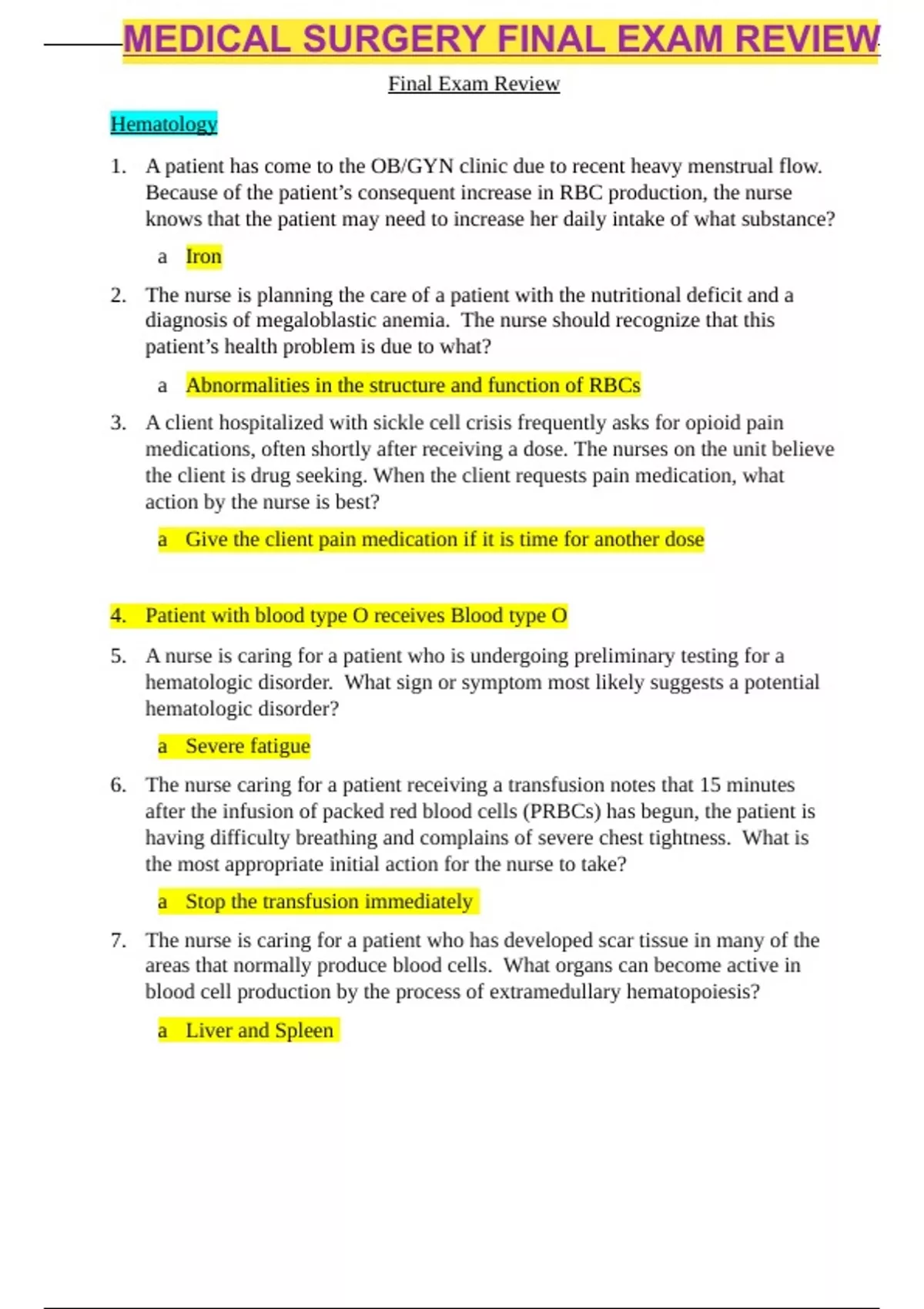 MEDICAL SURGERY FINAL EXAM REVIEW

Final Exam Review

Hematology

1. A patient has come to the OB/GYN clinic due to recent heavy menstrual flow. Because of the patient's consequent increase in RBC production, the nurse knows that the patient may need to increase her daily intake of what substance?

a Iron

2. The nurse is planning the care of a patient with the nutritional deficit and a diagnosis of megaloblastic anemia. The nurse should recognize that this patient's health problem is due to what?

a Abnormalities in the structure and function of RBCs

3. A client hospitalized with sickle cell crisis frequently asks for opioid pain medications, often shortly after receiving a dose. The nurses on the unit believe the client is drug seeking. When the client requests pain medication, what action by the nurse is best?

a Give the client pain medication if it is time for another dose

4. Patient with blood type O receives Blood type O

5. A nurse is caring for a patient who is undergoing preliminary testing for a hematologic disorder. What sign or symptom most likely suggests a potential hematologic disorder?

a Severe fatigue

6. The nurse caring for a patient receiving a transfusion notes that 15 minutes after the infusion of packed red blood cells (PRBCs) has begun, the patient is having difficulty breathing and complains of severe chest tightness. What is the most appropriate initial action for the nurse to take?

a Stop the transfusion immediately

7. The nurse is caring for a patient who has developed scar tissue in many of the areas that normally produce blood cells. What organs can become active in blood cell production by the process of extramedullary hematopoiesis?

a Liver and Spleen